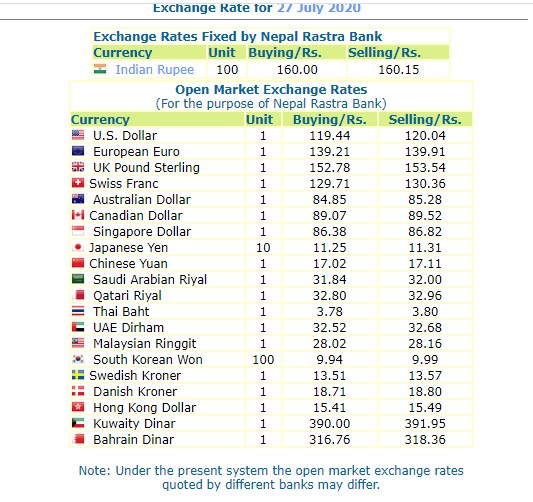 Exchange Rate for 27 July 2020

Exchange Rates Fixed by Nepal Rastra Bank

| Currency | Unit | Buying/Rs. | Selling/Rs. |
|---|---|---|---|
| Indian Rupee | 100 | 160.00 | 160.15 |

Open Market Exchange Rates
(For the purpose of Nepal Rastra Bank)

| Currency | Unit | Buying/Rs. | Selling/Rs. |
|---|---|---|---|
| U.S. Dollar | 1 | 119.44 | 120.04 |
| European Euro | 1 | 139.21 | 139.91 |
| UK Pound Sterling | 1 | 152.78 | 153.54 |
| Swiss Franc | 1 | 129.71 | 130.36 |
| Australian Dollar | 1 | 84.85 | 85.28 |
| Canadian Dollar | 1 | 89.07 | 89.52 |
| Singapore Dollar | 1 | 86.38 | 86.82 |
| Japanese Yen | 10 | 11.25 | 11.31 |
| Chinese Yuan | 1 | 17.02 | 17.11 |
| Saudi Arabian Riyal | 1 | 31.84 | 32.00 |
| Qatari Riyal | 1 | 32.80 | 32.96 |
| Thai Baht | 1 | 3.78 | 3.80 |
| UAE Dirham | 1 | 32.52 | 32.68 |
| Malaysian Ringgit | 1 | 28.02 | 28.16 |
| South Korean Won | 100 | 9.94 | 9.99 |
| Swedish Kroner | 1 | 13.51 | 13.57 |
| Danish Kroner | 1 | 18.71 | 18.80 |
| Hong Kong Dollar | 1 | 15.41 | 15.49 |
| Kuwaity Dinar | 1 | 390.00 | 391.95 |
| Bahrain Dinar | 1 | 316.76 | 318.36 |

Note: Under the present system the open market exchange rates quoted by different banks may differ.